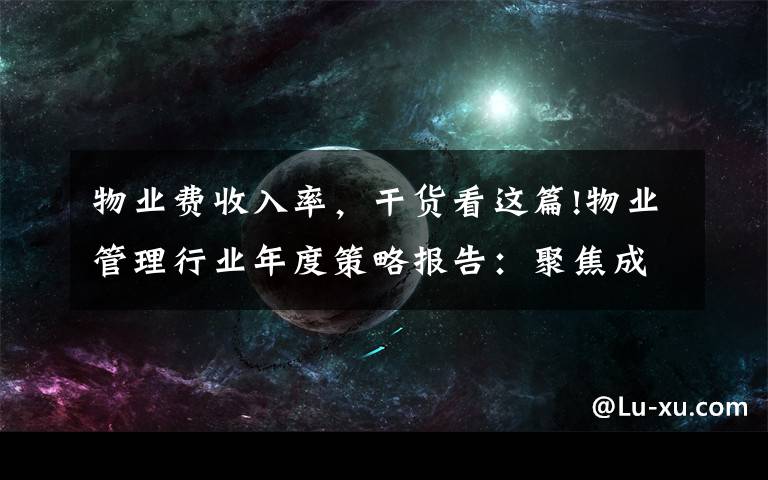 物业费收入率，干货看这篇!物业管理行业年度策略报告：聚焦成

@Lu-xu.com